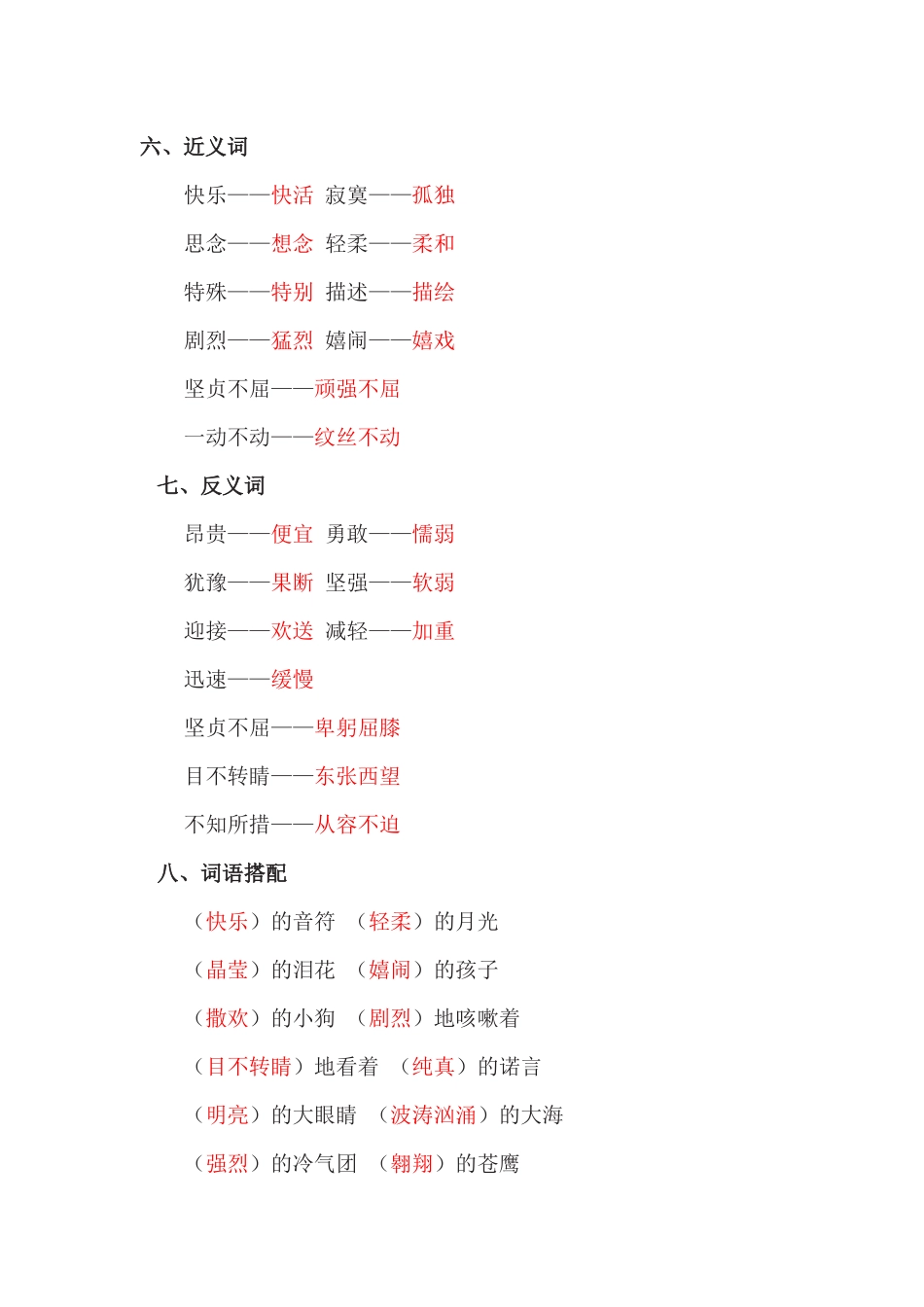 六、近义词

快乐——快活 寂寞——孤独

思念——想念 轻柔——柔和

特殊——特别 描述——描绘

剧烈——猛烈 嬉闹——嬉戏

坚贞不屈——顽强不屈

一动不动——纹丝不动

七、反义词

昂贵——便宜 勇敢——懦弱

犹豫——果断 坚强——软弱

迎接——欢送 减轻——加重

迅速——缓慢

坚贞不屈——卑躬屈膝

目不转睛——东张西望

不知所措——从容不迫

八、词语搭配

（快乐）的音符 （轻柔）的月光

（晶莹）的泪花 （嬉闹）的孩子

（撒欢）的小狗 （剧烈）地咳嗽着

（目不转睛）地看着 （纯真）的诺言

（明亮）的大眼睛 （波涛汹涌）的大海

（强烈）的冷气团 （翱翔）的苍鹰